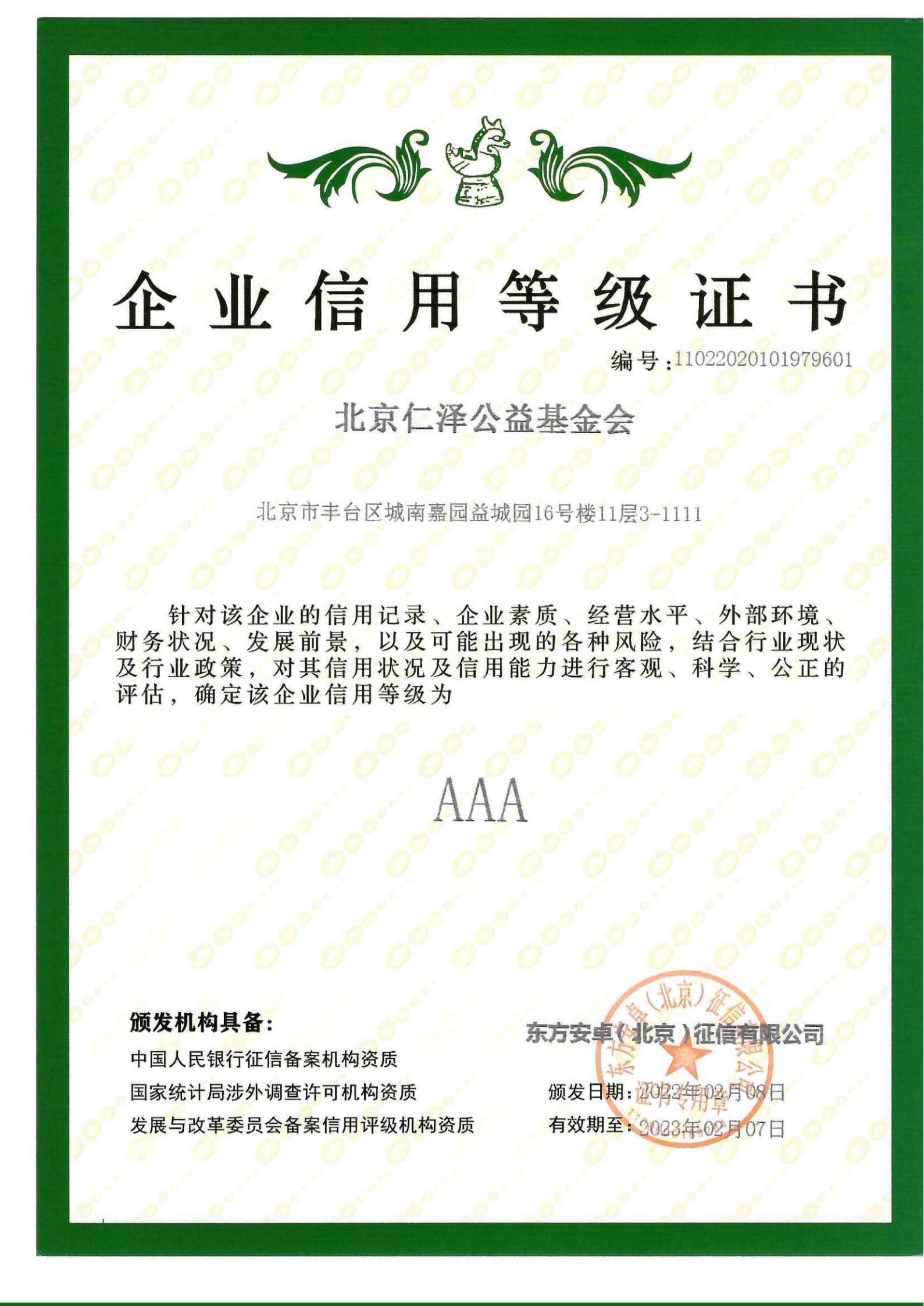 企业信用等级证书

编号：11022020101979601

北京仁泽公益基金会

北京市丰台区城南嘉园益城园16号楼11层3-1111

针对该企业的信用记录、企业素质、经营水平、外部环境、财务状况、发展前景，以及可能出现的各种风险，结合行业现状及行业政策，对其信用状况及信用能力进行客观、科学、公正的评估，确定该企业信用等级为

AAA

颁发机构具备：
中国人民银行征信备案机构资质
国家统计局涉外调查许可机构资质
发展与改革委员会备案信用评级机构资质

东方安卓（北京）征信有限公司
颁发日期：2022年02月08日
有效期至：2023年02月07日

东方安卓（北京）征信有限公司 证书专用章